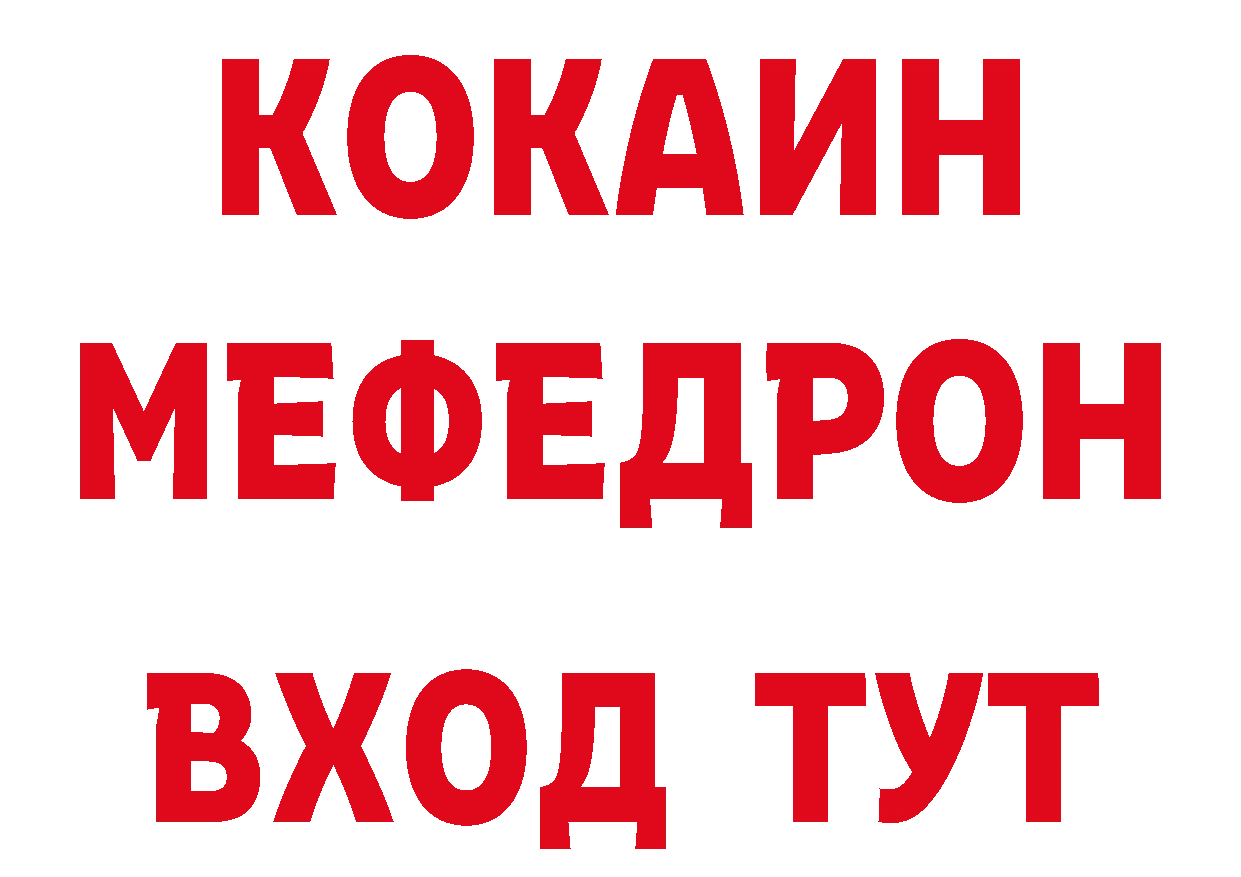 КОКАИН
МЕФЕДРОН
ВХОД ТУТ